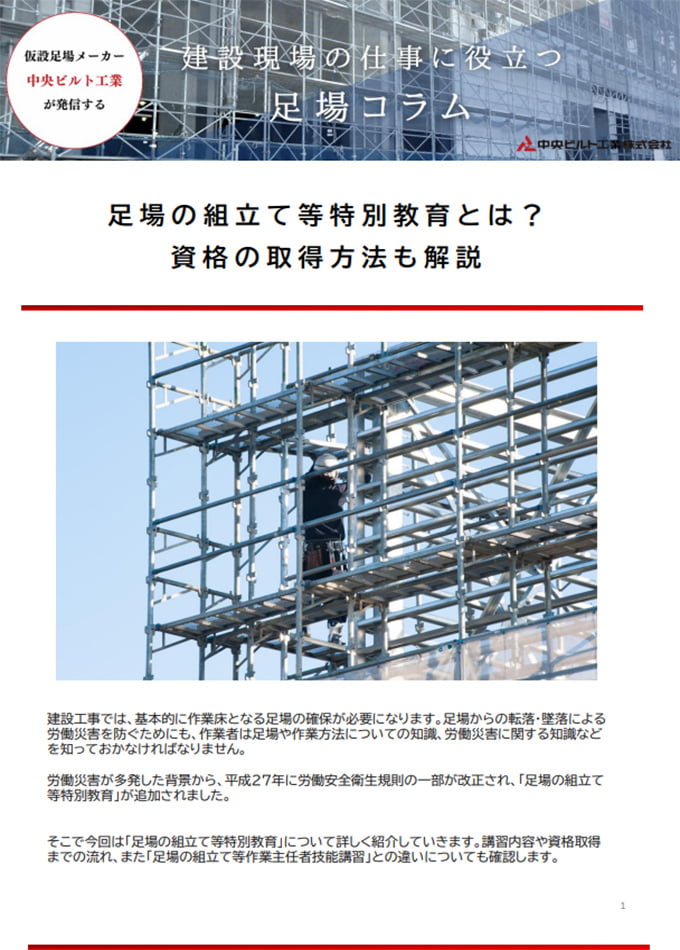 仮設足場メーカー
中央ビルト工業
が発信する

建設現場の仕事に役立つ
足場コラム

中央ビルト工業株式会社

足場の組立て等特別教育とは？
資格の取得方法も解説

建設工事では、基本的に作業床となる足場の確保が必要になります。足場からの転落・墜落による労働災害を防ぐためにも、作業者は足場や作業方法についての知識、労働災害に関する知識などを知っておかなければなりません。

労働災害が多発した背景から、平成27年に労働安全衛生規則の一部が改正され、「足場の組立て等特別教育」が追加されました。

そこで今回は「足場の組立て等特別教育」について詳しく紹介していきます。講習内容や資格取得までの流れ、また「足場の組立て等作業主任者技能講習」との違いについても確認します。

1